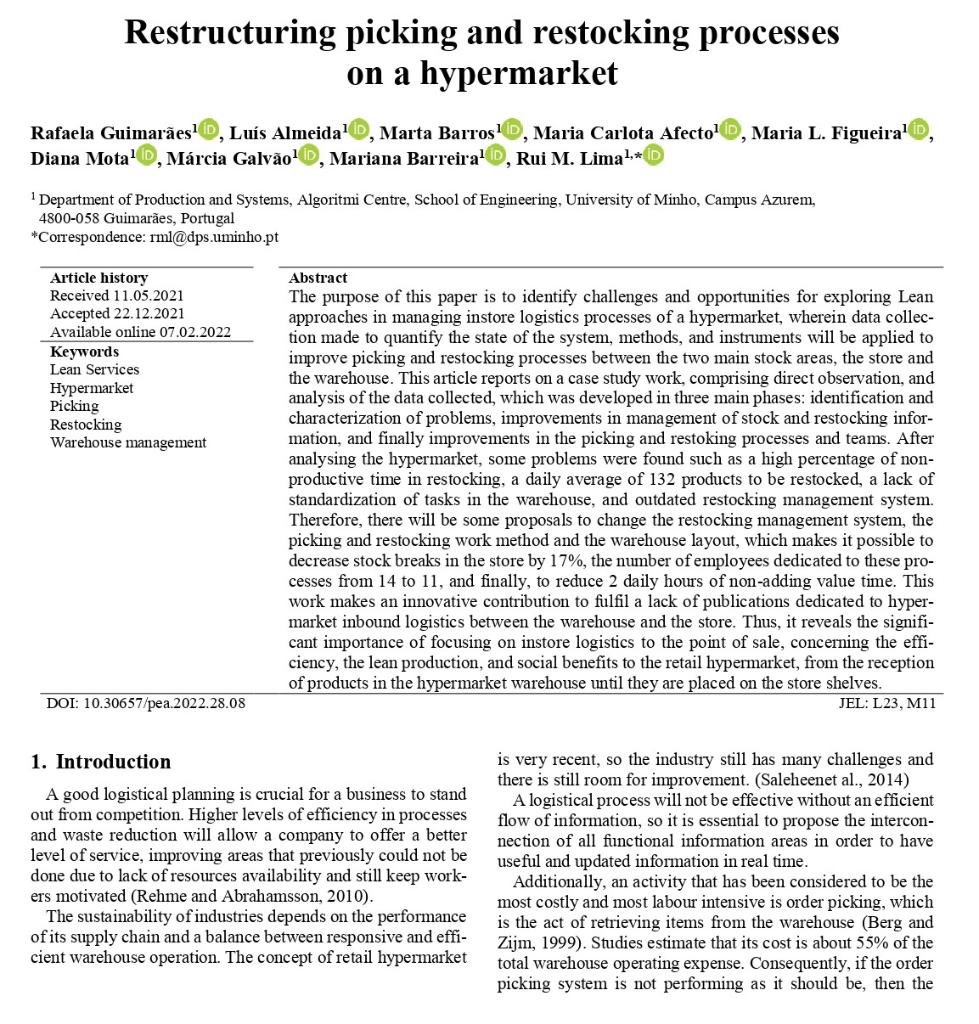 Restructuring picking and restocking processes on a hypermarket

Rafaela Guimarães$^1$, Luís Almeida$^1$, Marta Barros$^1$, Maria Carlota Afecto$^1$, Maria L. Figueira$^1$, Diana Mota$^1$, Márcia Galvão$^1$, Mariana Barreira$^1$, Rui M. Lima$^{1,*}$

$^1$ Department of Production and Systems, Algoritmi Centre, School of Engineering, University of Minho, Campus Azurem, 4800-058 Guimarães, Portugal
*Correspondence: rml@dps.uminho.pt

Article history
Received 11.05.2021
Accepted 22.12.2021
Available online 07.02.2022

Keywords
Lean Services
Hypermarket
Picking
Restocking
Warehouse management

Abstract
The purpose of this paper is to identify challenges and opportunities for exploring Lean approaches in managing instore logistics processes of a hypermarket, wherein data collection made to quantify the state of the system, methods, and instruments will be applied to improve picking and restocking processes between the two main stock areas, the store and the warehouse. This article reports on a case study work, comprising direct observation, and analysis of the data collected, which was developed in three main phases: identification and characterization of problems, improvements in management of stock and restocking information, and finally improvements in the picking and restoking processes and teams. After analysing the hypermarket, some problems were found such as a high percentage of non-productive time in restocking, a daily average of 132 products to be restocked, a lack of standardization of tasks in the warehouse, and outdated restocking management system. Therefore, there will be some proposals to change the restocking management system, the picking and restocking work method and the warehouse layout, which makes it possible to decrease stock breaks in the store by 17%, the number of employees dedicated to these processes from 14 to 11, and finally, to reduce 2 daily hours of non-adding value time. This work makes an innovative contribution to fulfil a lack of publications dedicated to hypermarket inbound logistics between the warehouse and the store. Thus, it reveals the significant importance of focusing on instore logistics to the point of sale, concerning the efficiency, the lean production, and social benefits to the retail hypermarket, from the reception of products in the hypermarket warehouse until they are placed on the store shelves.

DOI: 10.30657/pea.2022.28.08
JEL: L23, M11

1. Introduction

A good logistical planning is crucial for a business to stand out from competition. Higher levels of efficiency in processes and waste reduction will allow a company to offer a better level of service, improving areas that previously could not be done due to lack of resources availability and still keep workers motivated (Rehme and Abrahamsson, 2010).

The sustainability of industries depends on the performance of its supply chain and a balance between responsive and efficient warehouse operation. The concept of retail hypermarket is very recent, so the industry still has many challenges and there is still room for improvement. (Saleheenet al., 2014)

A logistical process will not be effective without an efficient flow of information, so it is essential to propose the interconnection of all functional information areas in order to have useful and updated information in real time.

Additionally, an activity that has been considered to be the most costly and most labour intensive is order picking, which is the act of retrieving items from the warehouse (Berg and Zijm, 1999). Studies estimate that its cost is about 55% of the total warehouse operating expense. Consequently, if the order picking system is not performing as it should be, then the